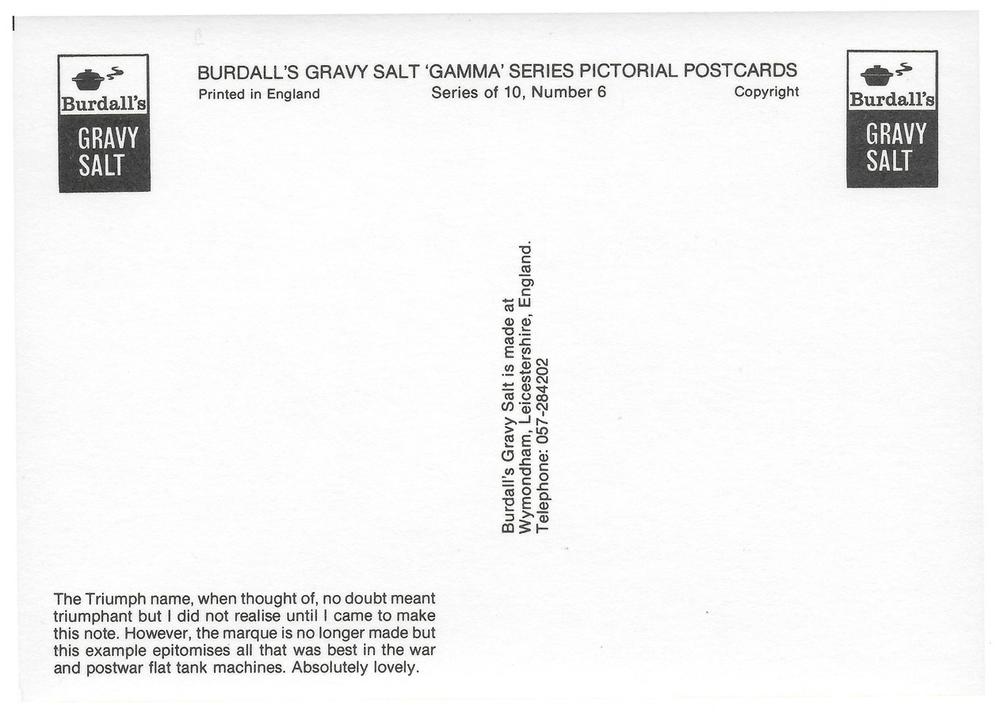 Burdall's
GRAVY
SALT

BURDALL'S GRAVY SALT 'GAMMA' SERIES PICTORIAL POSTCARDS
Printed in England Series of 10, Number 6 Copyright

Burdall's
GRAVY
SALT

Burdall's Gravy Salt is made at
Wymondham, Leicestershire, England.
Telephone: 057-284202

The Triumph name, when thought of, no doubt meant triumphant but I did not realise until I came to make this note. However, the marque is no longer made but this example epitomises all that was best in the war and postwar flat tank machines. Absolutely lovely.